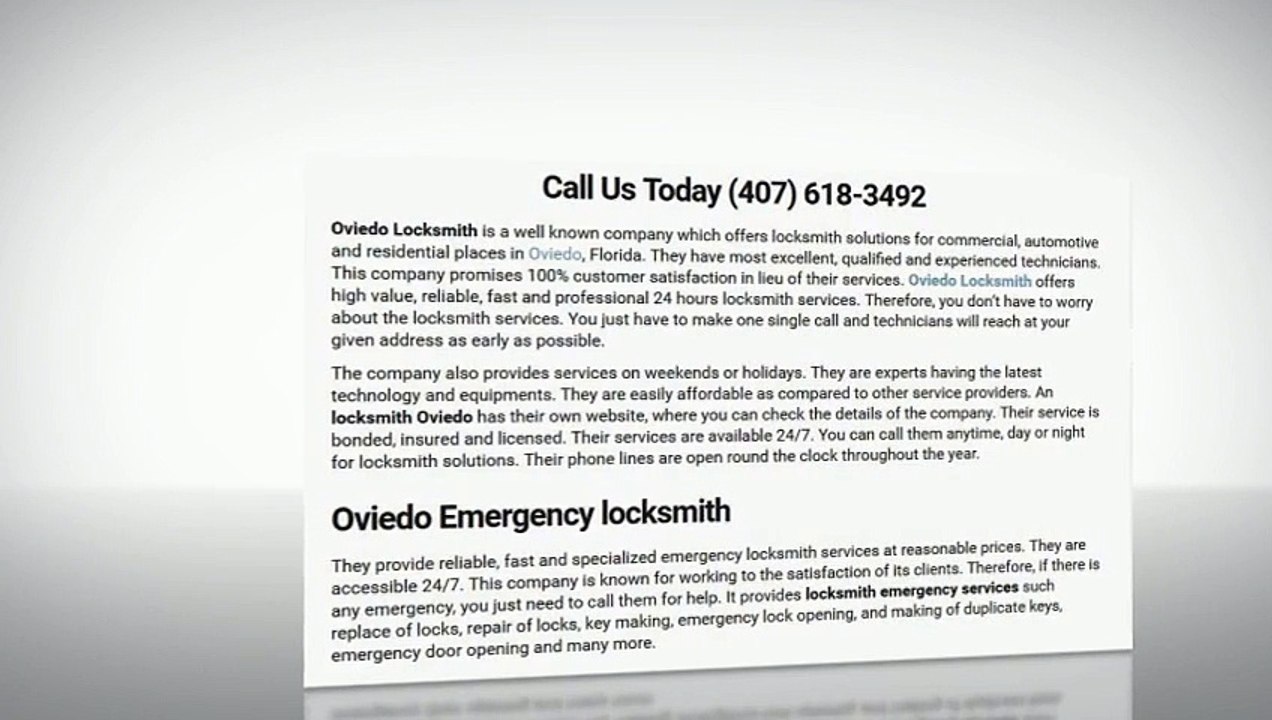 Call Us Today (407) 618-3492

Oviedo Locksmith is a well known company which offers locksmith solutions for commercial, automotive and residential places in Oviedo, Florida. They have most excellent, qualified and experienced technicians. This company promises 100% customer satisfaction in lieu of their services. Oviedo Locksmith offers high value, reliable, fast and professional 24 hours locksmith services. Therefore, you don't have to worry about the locksmith services. You just have to make one single call and technicians will reach at your given address as early as possible.

The company also provides services on weekends or holidays. They are experts having the latest technology and equipments. They are easily affordable as compared to other service providers. An locksmith Oviedo has their own website, where you can check the details of the company. Their service is bonded, insured and licensed. Their services are available 24/7. You can call them anytime, day or night for locksmith solutions. Their phone lines are open round the clock throughout the year.

Oviedo Emergency locksmith

They provide reliable, fast and specialized emergency locksmith services at reasonable prices. They are accessible 24/7. This company is known for working to the satisfaction of its clients. Therefore, if there is any emergency, you just need to call them for help. It provides locksmith emergency services such replace of locks, repair of locks, key making, emergency lock opening, and making of duplicate keys, emergency door opening and many more.